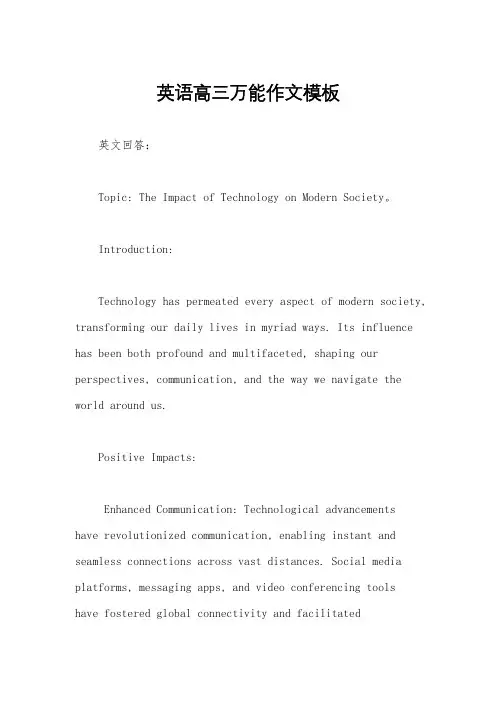 英语高三万能作文模板

英文回答：

Topic: The Impact of Technology on Modern Society。

Introduction:

Technology has permeated every aspect of modern society, transforming our daily lives in myriad ways. Its influence has been both profound and multifaceted, shaping our perspectives, communication, and the way we navigate the world around us.

Positive Impacts:

Enhanced Communication: Technological advancements have revolutionized communication, enabling instant and seamless connections across vast distances. Social media platforms, messaging apps, and video conferencing tools have fostered global connectivity and facilitated